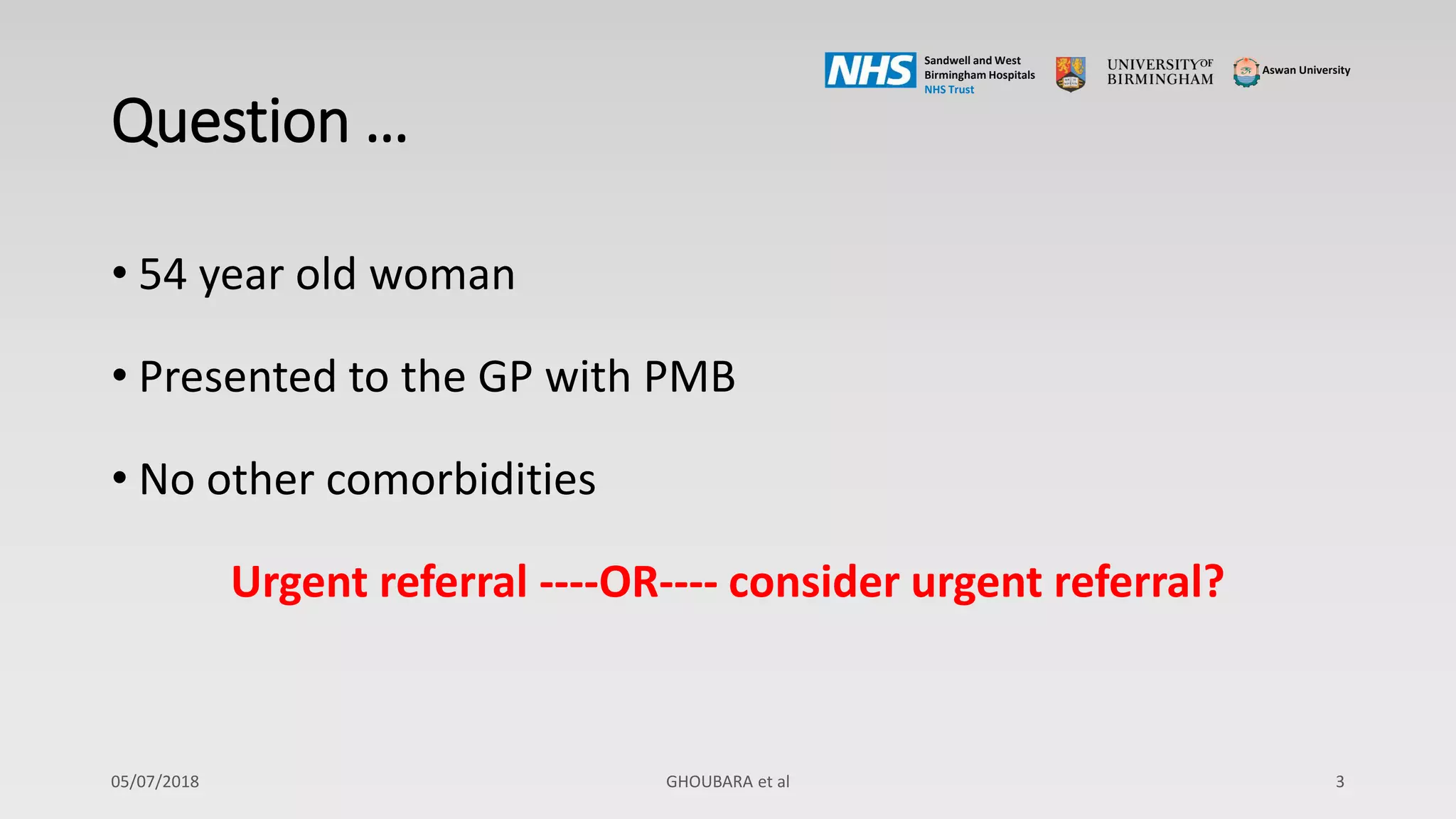 NHS Sandwell and West Birmingham Hospitals NHS Trust

UNIVERSITY OF BIRMINGHAM

Aswan University

Question …

• 54 year old woman

• Presented to the GP with PMB

• No other comorbidities

Urgent referral ----OR---- consider urgent referral?

05/07/2018

GHOUBARA et al

3